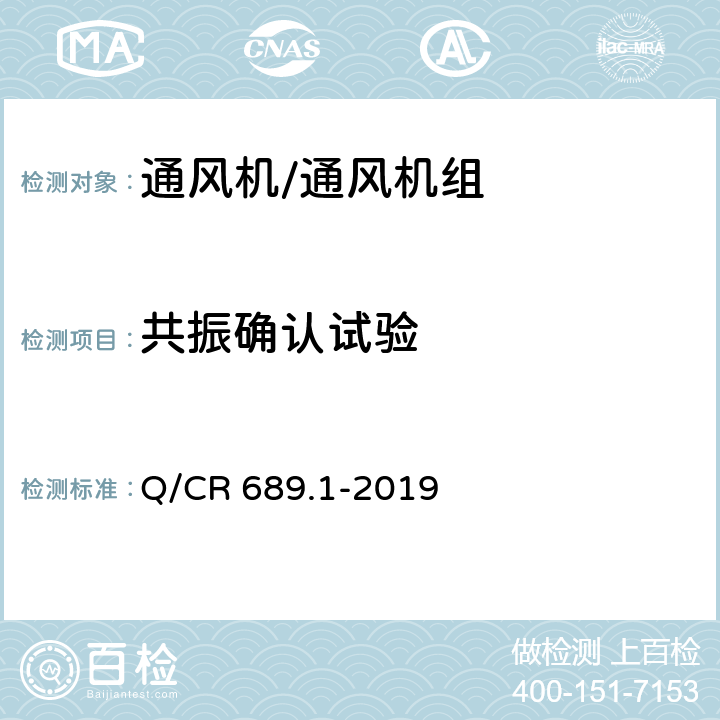 MA CNAS AC ilac-MRA

检测对象：通风机/通风机组

检测项目：共振确认试验

检测标准：Q/CR 689.1-2019

百检
Baijiantest.com

做检测 上百检
400-151-7153